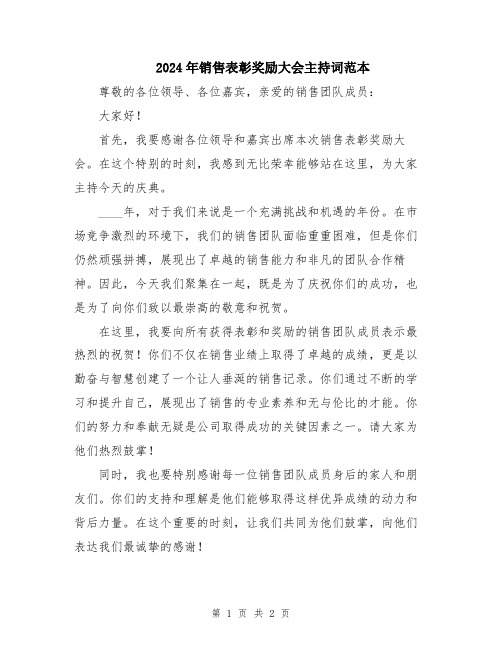 2024年销售表彰奖励大会主持词范本

尊敬的各位领导、各位嘉宾，亲爱的销售团队成员：

大家好！

首先，我要感谢各位领导和嘉宾出席本次销售表彰奖励大会。在这个特别的时刻，我感到无比荣幸能够站在这里，为大家主持今天的庆典。

____年，对于我们来说是一个充满挑战和机遇的年份。在市场竞争激烈的环境下，我们的销售团队面临重重困难，但是你们仍然顽强拼搏，展现出了卓越的销售能力和非凡的团队合作精神。因此，今天我们聚集在一起，既是为了庆祝你们的成功，也是为了向你们致以最崇高的敬意和祝贺。

在这里，我要向所有获得表彰和奖励的销售团队成员表示最热烈的祝贺！你们不仅在销售业绩上取得了卓越的成绩，更是以勤奋与智慧创建了一个让人垂涎的销售记录。你们通过不断的学习和提升自己，展现出了销售的专业素养和无与伦比的才能。你们的努力和奉献无疑是公司取得成功的关键因素之一。请大家为他们热烈鼓掌！

同时，我也要特别感谢每一位销售团队成员身后的家人和朋友们。你们的支持和理解是他们能够取得这样优异成绩的动力和背后力量。在这个重要的时刻，让我们共同为他们鼓掌，向他们表达我们最诚挚的感谢！

第 1 页 共 2 页